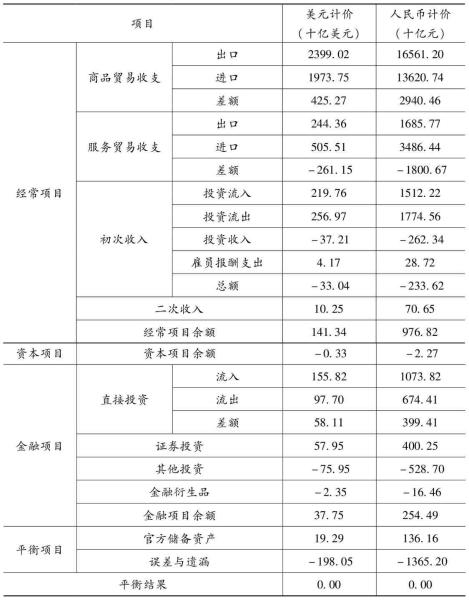 | 项目 | | | 美元计价（十亿美元） | 人民币计价（十亿元） |
|---|---|---|---|---|
| 经常项目 | 商品贸易收支 | 出口 | 2399.02 | 16561.20 |
| | | 进口 | 1973.75 | 13620.74 |
| | | 差额 | 425.27 | 2940.46 |
| | 服务贸易收支 | 出口 | 244.36 | 1685.77 |
| | | 进口 | 505.51 | 3486.44 |
| | | 差额 | −261.15 | −1800.67 |
| | 初次收入 | 投资流入 | 219.76 | 1512.22 |
| | | 投资流出 | 256.97 | 1774.56 |
| | | 投资收入 | −37.21 | −262.34 |
| | | 雇员报酬支出 | 4.17 | 28.72 |
| | | 总额 | −33.04 | −233.62 |
| | 二次收入 | | 10.25 | 70.65 |
| | 经常项目余额 | | 141.34 | 976.82 |
| 资本项目 | 资本项目余额 | | −0.33 | −2.27 |
| 金融项目 | 直接投资 | 流入 | 155.82 | 1073.82 |
| | | 流出 | 97.70 | 674.41 |
| | | 差额 | 58.11 | 399.41 |
| | 证券投资 | | 57.95 | 400.25 |
| | 其他投资 | | −75.95 | −528.70 |
| | 金融衍生品 | | −2.35 | −16.46 |
| | 金融项目余额 | | 37.75 | 254.49 |
| 平衡项目 | 官方储备资产 | | 19.29 | 136.16 |
| | 误差与遗漏 | | −198.05 | −1365.20 |
| 平衡结果 | | | 0.00 | 0.00 |